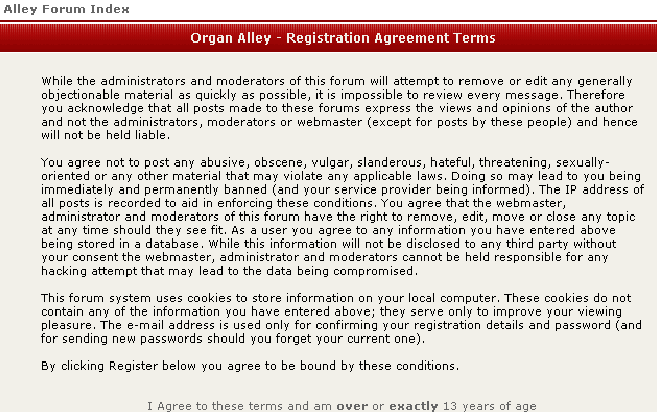 Alley Forum Index

Organ Alley - Registration Agreement Terms

While the administrators and moderators of this forum will attempt to remove or edit any generally objectionable material as quickly as possible, it is impossible to review every message. Therefore you acknowledge that all posts made to these forums express the views and opinions of the author and not the administrators, moderators or webmaster (except for posts by these people) and hence will not be held liable.

You agree not to post any abusive, obscene, vulgar, slanderous, hateful, threatening, sexually-oriented or any other material that may violate any applicable laws. Doing so may lead to you being immediately and permanently banned (and your service provider being informed). The IP address of all posts is recorded to aid in enforcing these conditions. You agree that the webmaster, administrator and moderators of this forum have the right to remove, edit, move or close any topic at any time should they see fit. As a user you agree to any information you have entered above being stored in a database. While this information will not be disclosed to any third party without your consent the webmaster, administrator and moderators cannot be held responsible for any hacking attempt that may lead to the data being compromised.

This forum system uses cookies to store information on your local computer. These cookies do not contain any of the information you have entered above; they serve only to improve your viewing pleasure. The e-mail address is used only for confirming your registration details and password (and for sending new passwords should you forget your current one).

By clicking Register below you agree to be bound by these conditions.

I Agree to these terms and am over or exactly 13 years of age